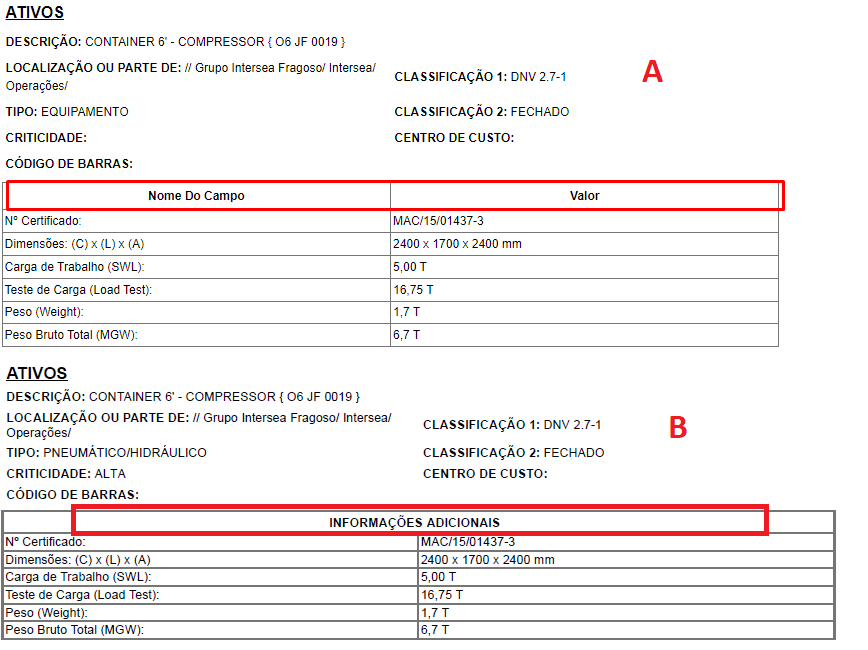 ATIVOS

DESCRIÇÃO: CONTAINER 6' - COMPRESSOR { O6 JF 0019 }

LOCALIZAÇÃO OU PARTE DE: // Grupo Intersea Fragoso/ Intersea/ Operações/

CLASSIFICAÇÃO 1: DNV 2.7-1

A

TIPO: EQUIPAMENTO

CLASSIFICAÇÃO 2: FECHADO

CRITICIDADE:

CENTRO DE CUSTO:

CÓDIGO DE BARRAS:

| Nome Do Campo | Valor |
|---|---|
| Nº Certificado: | MAC/15/01437-3 |
| Dimensões: (C) x (L) x (A) | 2400 x 1700 x 2400 mm |
| Carga de Trabalho (SWL): | 5,00 T |
| Teste de Carga (Load Test): | 16,75 T |
| Peso (Weight): | 1,7 T |
| Peso Bruto Total (MGW): | 6,7 T |

ATIVOS

DESCRIÇÃO: CONTAINER 6' - COMPRESSOR { O6 JF 0019 }

LOCALIZAÇÃO OU PARTE DE: // Grupo Intersea Fragoso/ Intersea/ Operações/

CLASSIFICAÇÃO 1: DNV 2.7-1

B

TIPO: PNEUMÁTICO/HIDRÁULICO

CLASSIFICAÇÃO 2: FECHADO

CRITICIDADE: ALTA

CENTRO DE CUSTO:

CÓDIGO DE BARRAS:

| INFORMAÇÕES ADICIONAIS | |
|---|---|
| Nº Certificado: | MAC/15/01437-3 |
| Dimensões: (C) x (L) x (A) | 2400 x 1700 x 2400 mm |
| Carga de Trabalho (SWL): | 5,00 T |
| Teste de Carga (Load Test): | 16,75 T |
| Peso (Weight): | 1,7 T |
| Peso Bruto Total (MGW): | 6,7 T |